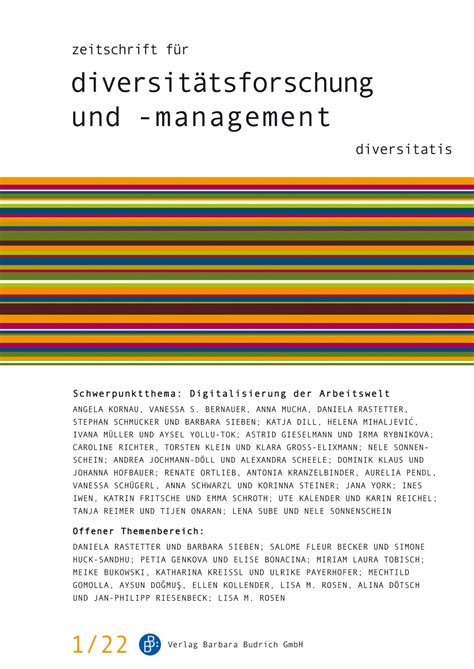 zeitschrift für

diversitätsforschung und -management

diversitatis

Schwerpunktthema: Digitalisierung der Arbeitswelt

ANGELA KORNAU, VANESSA S. BERNAUER, ANNA MUCHA, DANIELA RASTETTER, STEPHAN SCHMUCKER UND BARBARA SIEBEN; KATJA DILL, HELENA MIHALJEVIĆ, IVANA MÜLLER UND AYSEL YOLLU-TOK; ASTRID GIESELMANN UND IRMA RYBNIKOVA; CAROLINE RICHTER, TORSTEN KLEIN UND KLARA GROSS-ELIXMANN; NELE SONNENSCHEIN; ANDREA JOCHMANN-DÖLL UND ALEXANDRA SCHEELE; DOMINIK KLAUS UND JOHANNA HOFBAUER; RENATE ORTLIEB, ANTONIA KRANZELBINDER, AURELIA PENDL, VANESSA SCHÜGERL, ANNA SCHWARZL UND KORINNA STEINER; JANA YORK; INES IWEN, KATRIN FRITSCHE UND EMMA SCHROTH; UTE KALENDER UND KARIN REICHEL; TANJA REIMER UND TIJEN ONARAN; LENA SUBE UND NELE SONNENSCHEIN

Offener Themenbereich:

DANIELA RASTETTER UND BARBARA SIEBEN; SALOME FLEUR BECKER UND SIMONE HUCK-SANDHU; PETIA GENKOVA UND ELISE BONACINA; MIRIAM LAURA TOBISCH; MEIKE BUKOWSKI, KATHARINA KREISSL UND ULRIKE PAYERHOFER; MECHTILD GOMOLLA, AYSUN DOĞMUŞ, ELLEN KOLLENDER, LISA M. ROSEN, ALINA DÖTSCH UND JAN-PHILIPP RIESENBECK; LISA M. ROSEN

1/22 Verlag Barbara Budrich GmbH